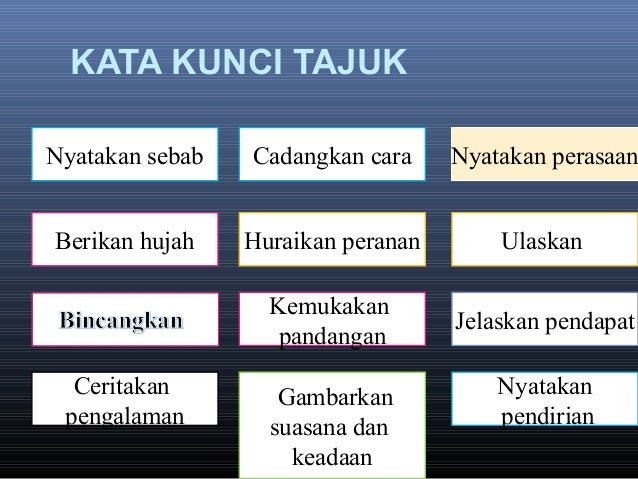 KATA KUNCI TAJUK

Nyatakan sebab

Cadangkan cara

Nyatakan perasaan

Berikan hujah

Huraikan peranan

Ulaskan

Bincangkan

Kemukakan pandangan

Jelaskan pendapat

Ceritakan pengalaman

Gambarkan suasana dan keadaan

Nyatakan pendirian